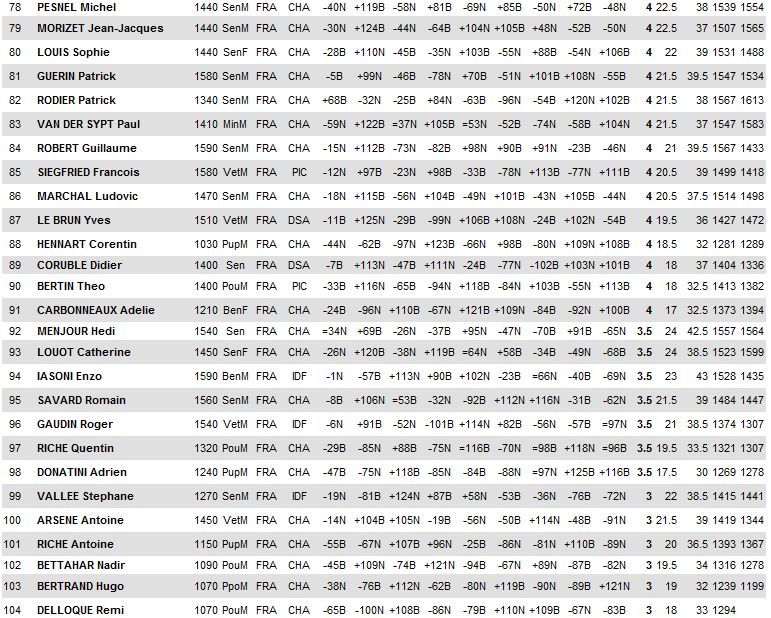 | 78 | PESNEL Michel | 1440 | SenM | FRA | CHA | -40N | +119B | -58N | +81B | -69N | +85B | -50N | +72B | -48N | 4 | 22.5 | 38 | 1539 | 1554 |
|---|---|---|---|---|---|---|---|---|---|---|---|---|---|---|---|---|---|---|---|
| 79 | MORIZET Jean-Jacques | 1440 | SenM | FRA | CHA | -30N | +124B | -44N | -64B | +104N | +105B | +48N | -52B | -50N | 4 | 22.5 | 37 | 1507 | 1565 |
| 80 | LOUIS Sophie | 1440 | SenF | FRA | CHA | -28B | +110N | -45B | -35N | +103B | -55N | +88B | -54N | +106B | 4 | 22 | 39 | 1531 | 1488 |
| 81 | GUERIN Patrick | 1580 | SenM | FRA | CHA | -5B | +99N | -46B | -78N | +70B | -51N | +101B | +108N | -55B | 4 | 21.5 | 39.5 | 1547 | 1534 |
| 82 | RODIER Patrick | 1340 | SenM | FRA | CHA | +68B | -32N | -25B | +84N | -63B | -96N | -54B | +120N | +102B | 4 | 21.5 | 38 | 1567 | 1613 |
| 83 | VAN DER SYPT Paul | 1410 | MinM | FRA | CHA | -59N | +122B | =37N | +105B | =53N | -52B | -74N | -58B | +104N | 4 | 21.5 | 37 | 1547 | 1583 |
| 84 | ROBERT Guillaume | 1590 | SenM | FRA | CHA | -15N | +112B | -73N | -82B | +98N | +90B | +91N | -23B | -46N | 4 | 21 | 39.5 | 1567 | 1433 |
| 85 | SIEGFRIED Francois | 1580 | VetM | FRA | PIC | -12N | +97B | -23N | +98B | -33B | -78N | +113B | -77N | +111B | 4 | 20.5 | 39 | 1499 | 1418 |
| 86 | MARCHAL Ludovic | 1470 | SenM | FRA | CHA | -18N | +115B | -56N | +104B | -49N | +101B | -43N | +105B | -44N | 4 | 20.5 | 37.5 | 1514 | 1498 |
| 87 | LE BRUN Yves | 1510 | VetM | FRA | DSA | -11B | +125N | -29B | -99N | +106B | +108N | -24B | +102N | -54B | 4 | 19.5 | 36 | 1427 | 1472 |
| 88 | HENNART Corentin | 1030 | PupM | FRA | CHA | -44N | -62B | -97N | +123B | -66N | +98B | -80N | +109N | +108B | 4 | 18.5 | 32 | 1281 | 1289 |
| 89 | CORUBLE Didier | 1400 | Sen | FRA | DSA | -7B | +113N | -47B | +111N | -24B | -77N | -102B | +103N | +101B | 4 | 18 | 37 | 1404 | 1336 |
| 90 | BERTIN Theo | 1400 | PouM | FRA | PIC | -33B | +116N | -65B | -94N | +118B | -84N | +103B | -55N | +113B | 4 | 18 | 32.5 | 1413 | 1382 |
| 91 | CARBONNEAUX Adelie | 1210 | BenF | FRA | CHA | -24B | -96N | +110B | -67N | +121B | +109N | -84B | -92N | +100B | 4 | 17 | 32.5 | 1373 | 1394 |
| 92 | MENJOUR Hedi | 1540 | Sen | FRA | CHA | =34N | +69B | -26N | -37B | +95N | -47N | -70B | +91B | -65N | 3.5 | 24 | 42.5 | 1557 | 1564 |
| 93 | LOUOT Catherine | 1450 | SenF | FRA | CHA | -26N | +120B | -38N | +119B | =64N | +58B | -34B | -49N | -68B | 3.5 | 24 | 38.5 | 1523 | 1599 |
| 94 | IASONI Enzo | 1590 | BenM | FRA | IDF | -1N | -57B | +113N | +90B | +102N | -23B | =66N | -40B | -69N | 3.5 | 23 | 43 | 1528 | 1435 |
| 95 | SAVARD Romain | 1560 | SenM | FRA | CHA | -8B | +106N | =53B | -32N | -92B | +112N | +116N | -31B | -62N | 3.5 | 21.5 | 39 | 1484 | 1447 |
| 96 | GAUDIN Roger | 1540 | VetM | FRA | IDF | -6N | +91B | -52N | -101B | +114N | +82B | -56N | -57B | =97N | 3.5 | 21 | 38.5 | 1374 | 1307 |
| 97 | RICHE Quentin | 1320 | PouM | FRA | CHA | -29B | -85N | +88B | -75N | =116B | -70N | =98B | +118N | =96B | 3.5 | 19.5 | 33.5 | 1321 | 1307 |
| 98 | DONATINI Adrien | 1240 | PupM | FRA | CHA | -47B | -75N | +118B | -85N | -84B | -88N | =97N | +125B | +116B | 3.5 | 17.5 | 30 | 1269 | 1278 |
| 99 | VALLEE Stephane | 1270 | SenM | FRA | IDF | -19N | -81B | +124N | +87B | +58N | -53B | -36N | -76B | -72N | 3 | 22 | 38.5 | 1415 | 1441 |
| 100 | ARSENE Antoine | 1450 | VetM | FRA | CHA | -14N | +104B | +105N | -19B | -56N | -50B | +114N | -48B | -91N | 3 | 21.5 | 39 | 1419 | 1344 |
| 101 | RICHE Antoine | 1150 | PupM | FRA | CHA | -55B | -67N | +107B | +96N | -25B | -86N | -81N | +110B | -89N | 3 | 20 | 36.5 | 1393 | 1367 |
| 102 | BETTAHAR Nadir | 1090 | PouM | FRA | CHA | -45B | +109N | -74B | +121N | -94B | -67N | +89N | -87B | -82N | 3 | 19.5 | 34 | 1316 | 1278 |
| 103 | BERTRAND Hugo | 1070 | PpoM | FRA | CHA | -38N | -76B | +112N | -62B | -80N | +119B | -90N | -89B | +121N | 3 | 19 | 32 | 1239 | 1199 |
| 104 | DELLOQUE Remi | 1070 | PouM | FRA | CHA | -65B | -100N | +108B | -86N | -79B | +110N | +109B | -67N | -83B | 3 | 18 | 33 | 1294 | |